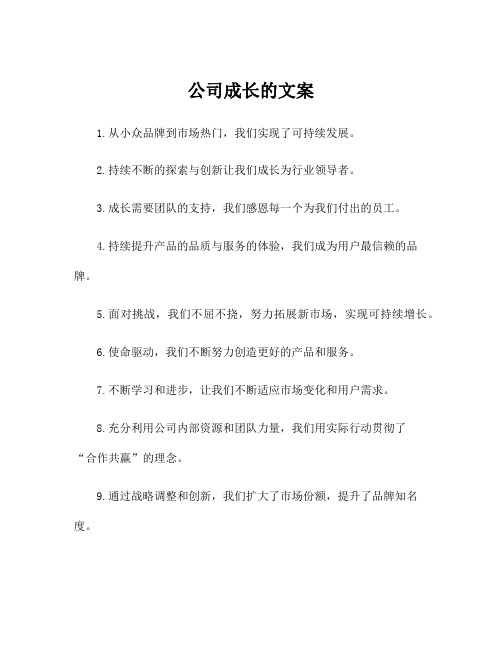 公司成长的文案

1.从小众品牌到市场热门，我们实现了可持续发展。

2.持续不断的探索与创新让我们成长为行业领导者。

3.成长需要团队的支持，我们感恩每一个为我们付出的员工。

4.持续提升产品的品质与服务的体验，我们成为用户最信赖的品牌。

5.面对挑战，我们不屈不挠，努力拓展新市场，实现可持续增长。

6.使命驱动，我们不断努力创造更好的产品和服务。

7.不断学习和进步，让我们不断适应市场变化和用户需求。

8.充分利用公司内部资源和团队力量，我们用实际行动贯彻了“合作共赢”的理念。

9.通过战略调整和创新，我们扩大了市场份额，提升了品牌知名度。